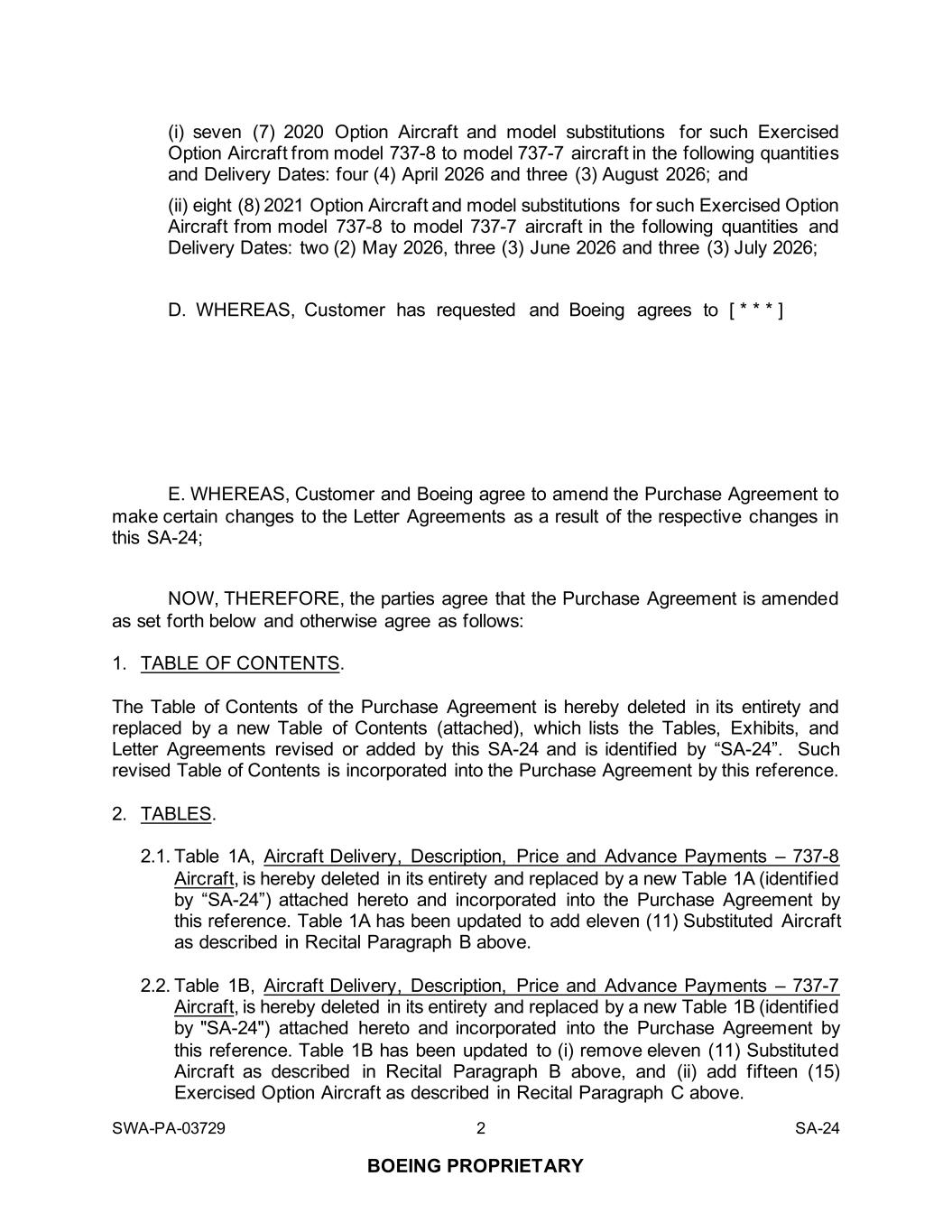 (i) seven (7) 2020 Option Aircraft and model substitutions for such Exercised Option Aircraft from model 737-8 to model 737-7 aircraft in the following quantities and Delivery Dates: four (4) April 2026 and three (3) August 2026; and

(ii) eight (8) 2021 Option Aircraft and model substitutions for such Exercised Option Aircraft from model 737-8 to model 737-7 aircraft in the following quantities and Delivery Dates: two (2) May 2026, three (3) June 2026 and three (3) July 2026;

D. WHEREAS, Customer has requested and Boeing agrees to [ * * * ]

E. WHEREAS, Customer and Boeing agree to amend the Purchase Agreement to make certain changes to the Letter Agreements as a result of the respective changes in this SA-24;

NOW, THEREFORE, the parties agree that the Purchase Agreement is amended as set forth below and otherwise agree as follows:

1. TABLE OF CONTENTS.

The Table of Contents of the Purchase Agreement is hereby deleted in its entirety and replaced by a new Table of Contents (attached), which lists the Tables, Exhibits, and Letter Agreements revised or added by this SA-24 and is identified by “SA-24”. Such revised Table of Contents is incorporated into the Purchase Agreement by this reference.

2. TABLES.

2.1. Table 1A, Aircraft Delivery, Description, Price and Advance Payments – 737-8 Aircraft, is hereby deleted in its entirety and replaced by a new Table 1A (identified by “SA-24”) attached hereto and incorporated into the Purchase Agreement by this reference. Table 1A has been updated to add eleven (11) Substituted Aircraft as described in Recital Paragraph B above.

2.2. Table 1B, Aircraft Delivery, Description, Price and Advance Payments – 737-7 Aircraft, is hereby deleted in its entirety and replaced by a new Table 1B (identified by "SA-24") attached hereto and incorporated into the Purchase Agreement by this reference. Table 1B has been updated to (i) remove eleven (11) Substituted Aircraft as described in Recital Paragraph B above, and (ii) add fifteen (15) Exercised Option Aircraft as described in Recital Paragraph C above.

SWA-PA-03729 2 SA-24

BOEING PROPRIETARY